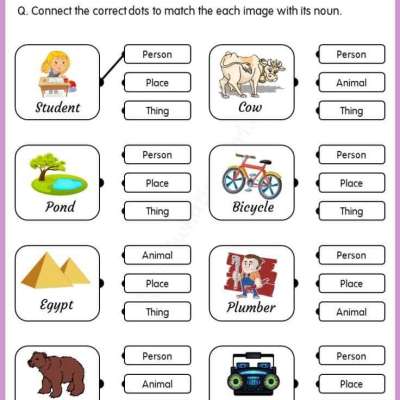 Q. Connect the correct dots to match the each image with its noun.

Student

Person

Place

Thing

Cow

Person

Animal

Thing

Pond

Person

Place

Thing

Bicycle

Person

Place

Thing

Egypt

Animal

Place

Thing

Plumber

Person

Place

Animal

Person

Animal

Person

Place